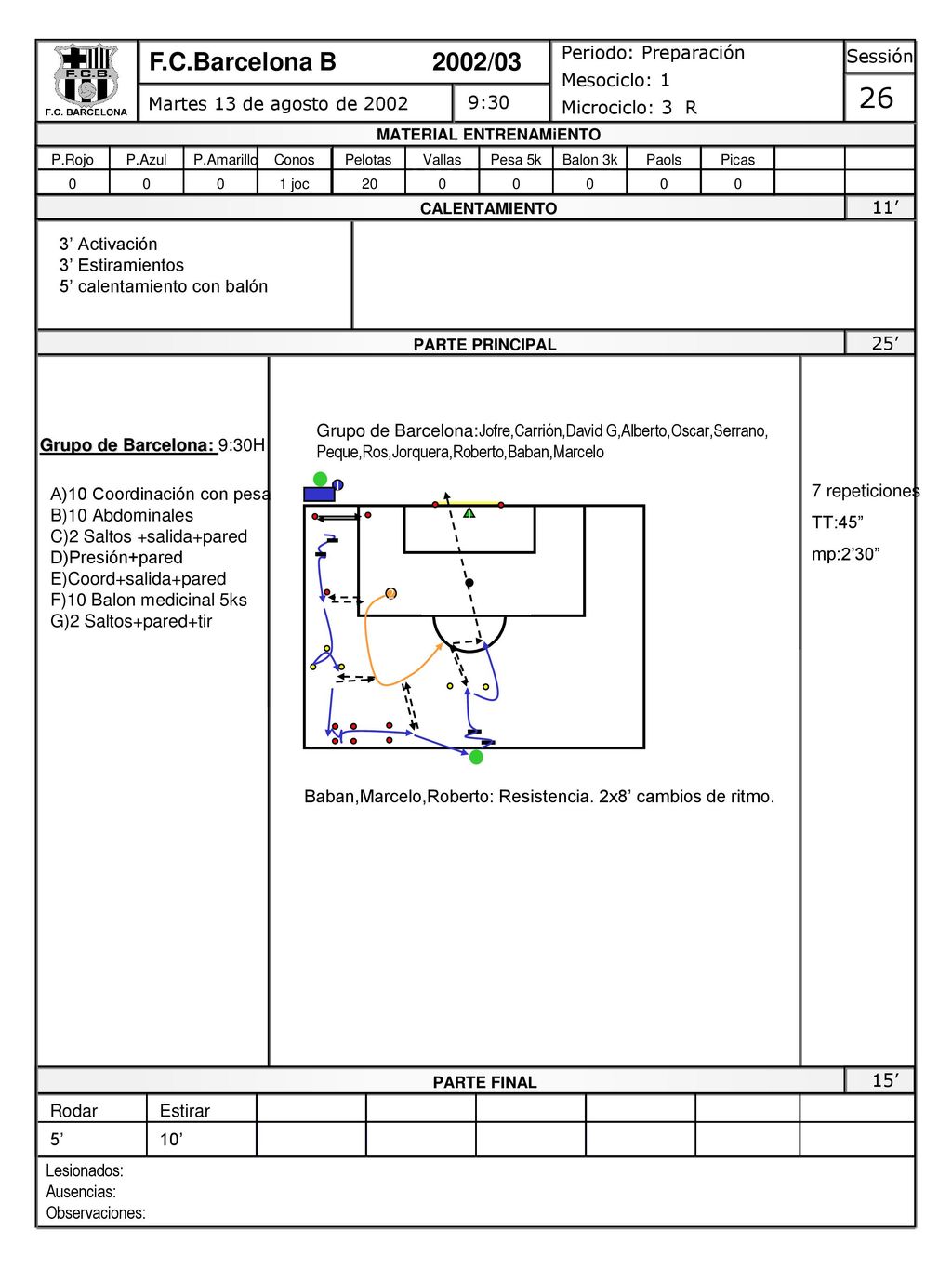 F.C.B.
F.C. BARCELONA

F.C.Barcelona B 2002/03

Martes 13 de agosto de 2002 9:30

Periodo: Preparación
Mesociclo: 1
Microciclo: 3 R

Sessión
26

MATERIAL ENTRENAMiENTO

| P.Rojo | P.Azul | P.Amarillo | Conos | Pelotas | Vallas | Pesa 5k | Balon 3k | Paols | Picas | | |
|---|---|---|---|---|---|---|---|---|---|---|---|
| 0 | 0 | 0 | 1 joc | 20 | 0 | 0 | 0 | 0 | 0 | | |

CALENTAMIENTO 11'

3' Activación
3' Estiramientos
5' calentamiento con balón

PARTE PRINCIPAL 25'

Grupo de Barcelona: 9:30H

A)10 Coordinación con pesa
B)10 Abdominales
C)2 Saltos +salida+pared
D)Presión+pared
E)Coord+salida+pared
F)10 Balon medicinal 5ks
G)2 Saltos+pared+tir

Grupo de Barcelona:Jofre,Carrión,David G,Alberto,Oscar,Serrano, Peque,Ros,Jorquera,Roberto,Baban,Marcelo

Baban,Marcelo,Roberto: Resistencia. 2x8' cambios de ritmo.

7 repeticiones
TT:45"
mp:2'30"

PARTE FINAL 15'

| Rodar | Estirar | | | | | | |
|---|---|---|---|---|---|---|---|
| 5' | 10' | | | | | | |

Lesionados:
Ausencias:
Observaciones: